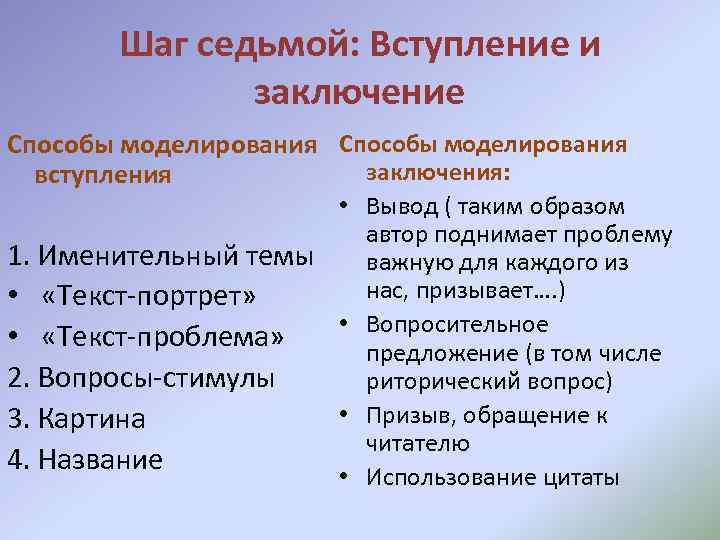 Шаг седьмой: Вступление и заключение

Способы моделирования вступления

1. Именительный темы
• «Текст-портрет»
• «Текст-проблема»
2. Вопросы-стимулы
3. Картина
4. Название

Способы моделирования заключения:
• Вывод ( таким образом автор поднимает проблему важную для каждого из нас, призывает….)
• Вопросительное предложение (в том числе риторический вопрос)
• Призыв, обращение к читателю
• Использование цитаты